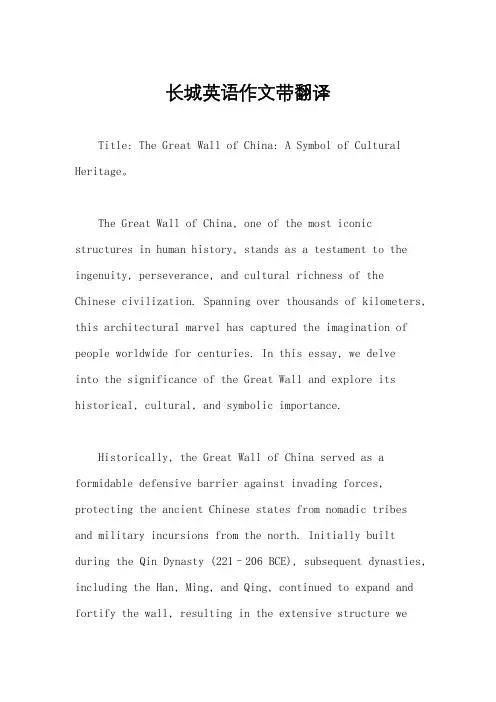 长城英语作文带翻译

Title: The Great Wall of China: A Symbol of Cultural Heritage。

The Great Wall of China, one of the most iconic structures in human history, stands as a testament to the ingenuity, perseverance, and cultural richness of the Chinese civilization. Spanning over thousands of kilometers, this architectural marvel has captured the imagination of people worldwide for centuries. In this essay, we delve into the significance of the Great Wall and explore its historical, cultural, and symbolic importance.

Historically, the Great Wall of China served as a formidable defensive barrier against invading forces, protecting the ancient Chinese states from nomadic tribes and military incursions from the north. Initially built during the Qin Dynasty (221–206 BCE), subsequent dynasties, including the Han, Ming, and Qing, continued to expand and fortify the wall, resulting in the extensive structure we